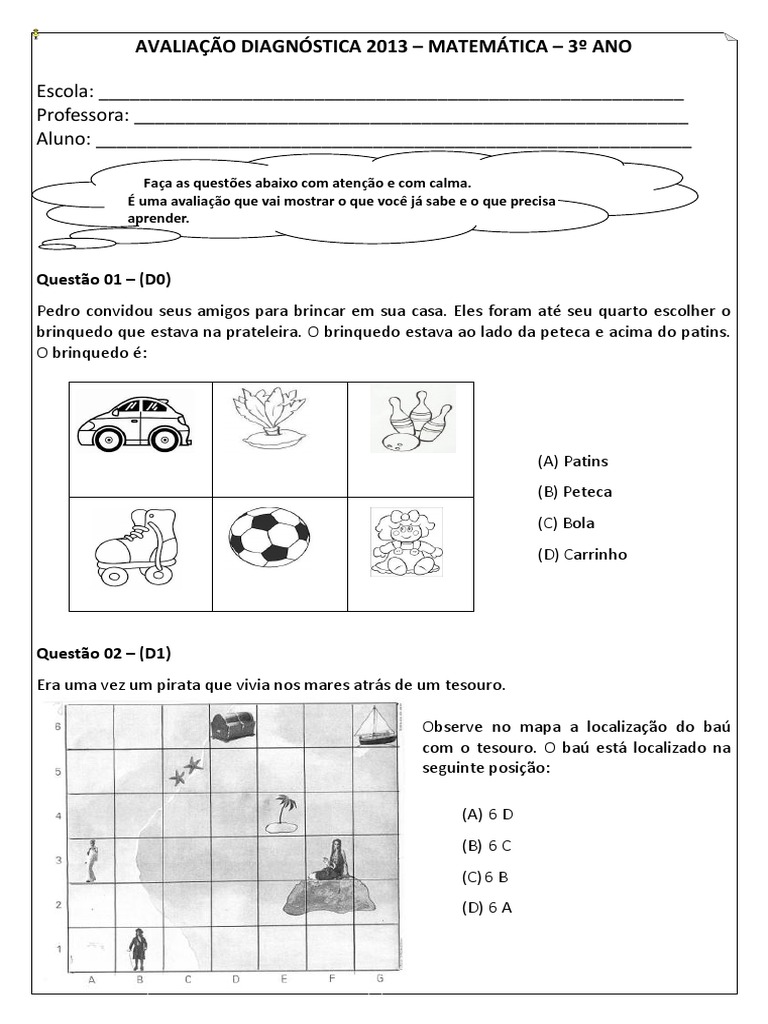 AVALIAÇÃO DIAGNÓSTICA 2013 – MATEMÁTICA – 3º ANO

Escola: ____
Professora: ____
Aluno: ____

Faça as questões abaixo com atenção e com calma.
É uma avaliação que vai mostrar o que você já sabe e o que precisa aprender.

Questão 01 – (D0)

Pedro convidou seus amigos para brincar em sua casa. Eles foram até seu quarto escolher o brinquedo que estava na prateleira. O brinquedo estava ao lado da peteca e acima do patins. O brinquedo é:

(A) Patins
(B) Peteca
(C) Bola
(D) Carrinho

Questão 02 – (D1)

Era uma vez um pirata que vivia nos mares atrás de um tesouro.

6
5
4
3
2
1
A B C D E F G

Observe no mapa a localização do baú com o tesouro. O baú está localizado na seguinte posição:

(A) 6 D
(B) 6 C
(C) 6 B
(D) 6 A